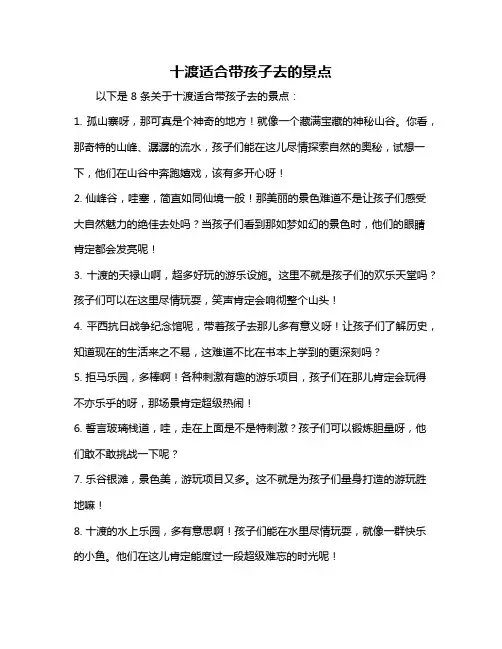 十渡适合带孩子去的景点

以下是 8 条关于十渡适合带孩子去的景点：

1. 孤山寨呀，那可真是个神奇的地方！就像一个藏满宝藏的神秘山谷。你看，那奇特的山峰、潺潺的流水，孩子们能在这儿尽情探索自然的奥秘，试想一下，他们在山谷中奔跑嬉戏，该有多开心呀！

2. 仙峰谷，哇塞，简直如同仙境一般！那美丽的景色难道不是让孩子们感受大自然魅力的绝佳去处吗？当孩子们看到那如梦如幻的景色时，他们的眼睛肯定都会发亮呢！

3. 十渡的天禄山啊，超多好玩的游乐设施。这里不就是孩子们的欢乐天堂吗？孩子们可以在这里尽情玩耍，笑声肯定会响彻整个山头！

4. 平西抗日战争纪念馆呢，带着孩子去那儿多有意义呀！让孩子们了解历史，知道现在的生活来之不易，这难道不比在书本上学到的更深刻吗？

5. 拒马乐园，多棒啊！各种刺激有趣的游乐项目，孩子们在那儿肯定会玩得不亦乐乎的呀，那场景肯定超级热闹！

6. 誓言玻璃栈道，哇，走在上面是不是特刺激？孩子们可以锻炼胆量呀，他们敢不敢挑战一下呢？

7. 乐谷银滩，景色美，游玩项目又多。这不就是为孩子们量身打造的游玩胜地嘛！

8. 十渡的水上乐园，多有意思啊！孩子们能在水里尽情玩耍，就像一群快乐的小鱼。他们在这儿肯定能度过一段超级难忘的时光呢！